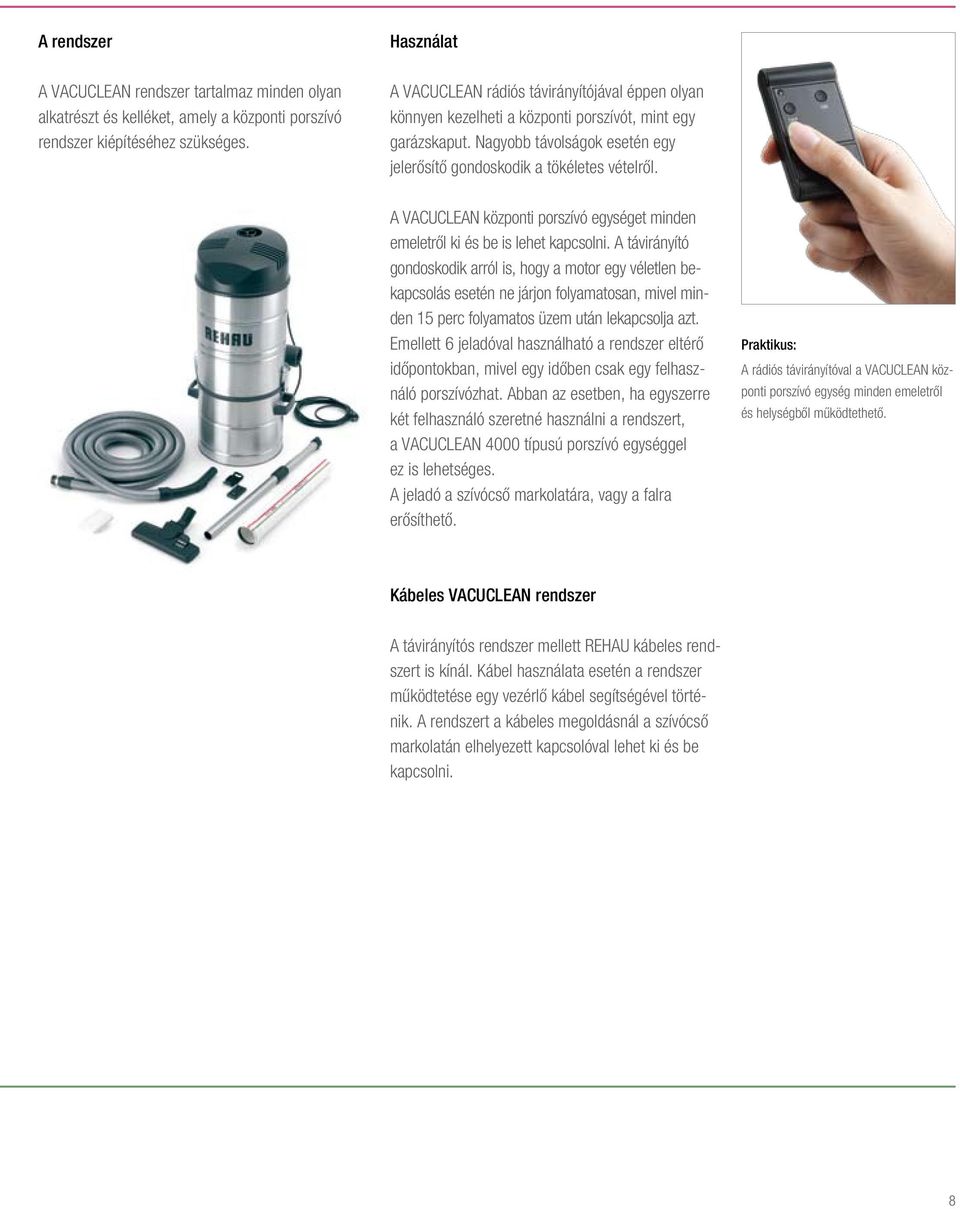 A rendszer

A VACUCLEAN rendszer tartalmaz minden olyan alkatrészt és kelléket, amely a központi porszívó rendszer kiépítéséhez szükséges.

REHAU

Használat

A VACUCLEAN rádiós távirányítójával éppen olyan könnyen kezelheti a központi porszívót, mint egy garázskaput. Nagyobb távolságok esetén egy jelerősítő gondoskodik a tökéletes vételről.

A VACUCLEAN központi porszívó egységet minden emeletről ki és be is lehet kapcsolni. A távirányító gondoskodik arról is, hogy a motor egy véletlen bekapcsolás esetén ne járjon folyamatosan, mivel minden 15 perc folyamatos üzem után lekapcsolja azt. Emellett 6 jeladóval használható a rendszer eltérő időpontokban, mivel egy időben csak egy felhasználó porszívózhat. Abban az esetben, ha egyszerre két felhasználó szeretné használni a rendszert, a VACUCLEAN 4000 típusú porszívó egységgel ez is lehetséges.
A jeladó a szívócső markolatára, vagy a falra erősíthető.

Praktikus:
A rádiós távirányítóval a VACUCLEAN központi porszívó egység minden emeletről és helységből működtethető.

Kábeles VACUCLEAN rendszer

A távirányítós rendszer mellett REHAU kábeles rendszert is kínál. Kábel használata esetén a rendszer működtetése egy vezérlő kábel segítségével történik. A rendszert a kábeles megoldásnál a szívócső markolatán elhelyezett kapcsolóval lehet ki és be kapcsolni.

8